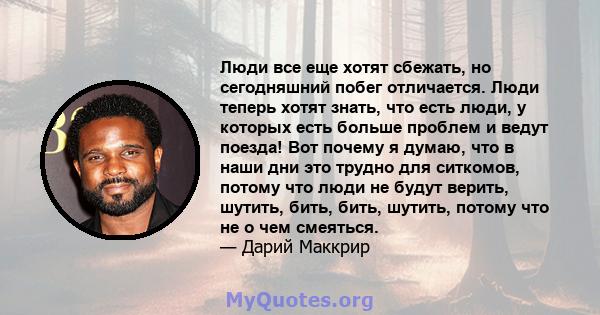 Люди все еще хотят сбежать, но сегодняшний побег отличается. Люди теперь хотят знать, что есть люди, у которых есть больше проблем и ведут поезда! Вот почему я думаю, что в наши дни это трудно для ситкомов, потому что люди не будут верить, шутить, бить, бить, шутить, потому что не о чем смеяться.
— Дарий Маккрир

MyQuotes.org